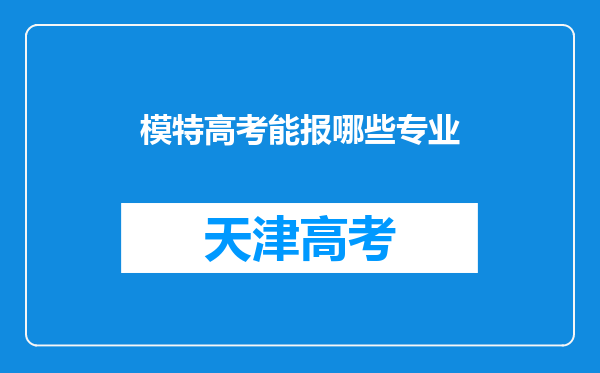 模特高考能报哪些专业

天津高考